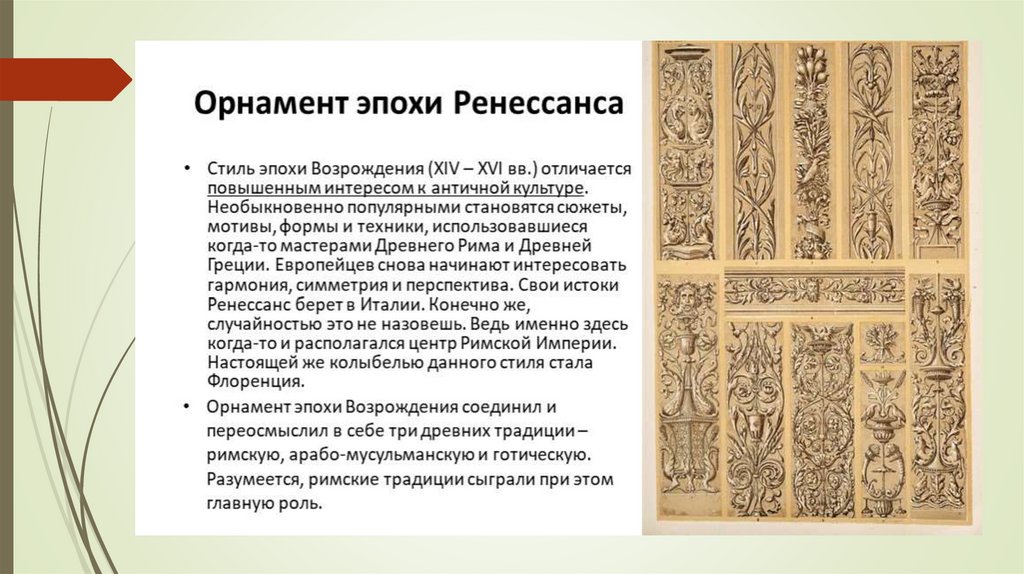 Орнамент эпохи Ренессанса

• Стиль эпохи Возрождения (XIV – XVI вв.) отличается повышенным интересом к античной культуре. Необыкновенно популярными становятся сюжеты, мотивы, формы и техники, использовавшиеся когда-то мастерами Древнего Рима и Древней Греции. Европейцев снова начинают интересовать гармония, симметрия и перспектива. Свои истоки Ренессанс берет в Италии. Конечно же, случайностью это не назовешь. Ведь именно здесь когда-то и располагался центр Римской Империи. Настоящей же колыбелью данного стиля стала Флоренция.

• Орнамент эпохи Возрождения соединил и переосмыслил в себе три древних традиции – римскую, арабо-мусульманскую и готическую. Разумеется, римские традиции сыграли при этом главную роль.